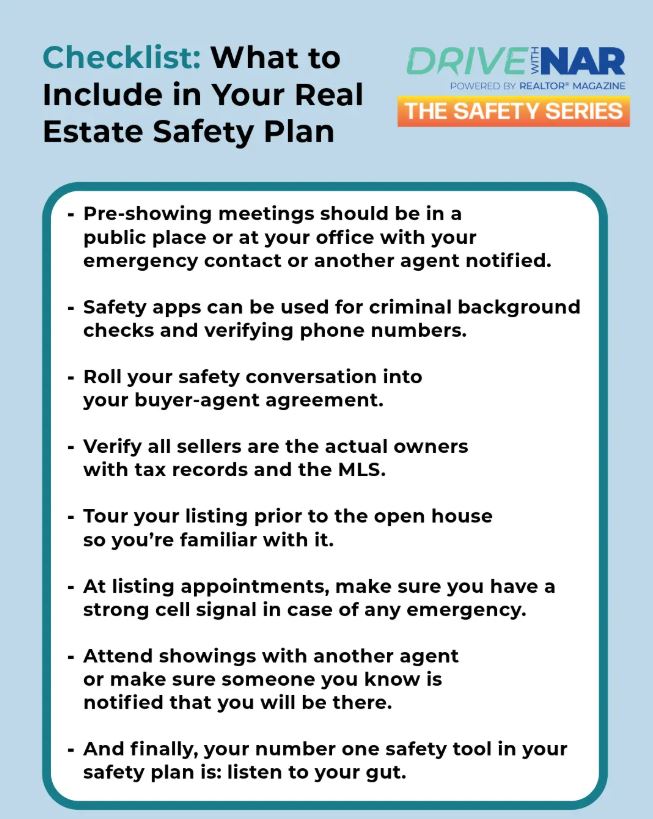 Checklist: What to Include in Your Real Estate Safety Plan

DRIVE WITH NAR
POWERED BY REALTOR® MAGAZINE
THE SAFETY SERIES

- Pre-showing meetings should be in a public place or at your office with your emergency contact or another agent notified.

- Safety apps can be used for criminal background checks and verifying phone numbers.

- Roll your safety conversation into your buyer-agent agreement.

- Verify all sellers are the actual owners with tax records and the MLS.

- Tour your listing prior to the open house so you're familiar with it.

- At listing appointments, make sure you have a strong cell signal in case of any emergency.

- Attend showings with another agent or make sure someone you know is notified that you will be there.

- And finally, your number one safety tool in your safety plan is: listen to your gut.